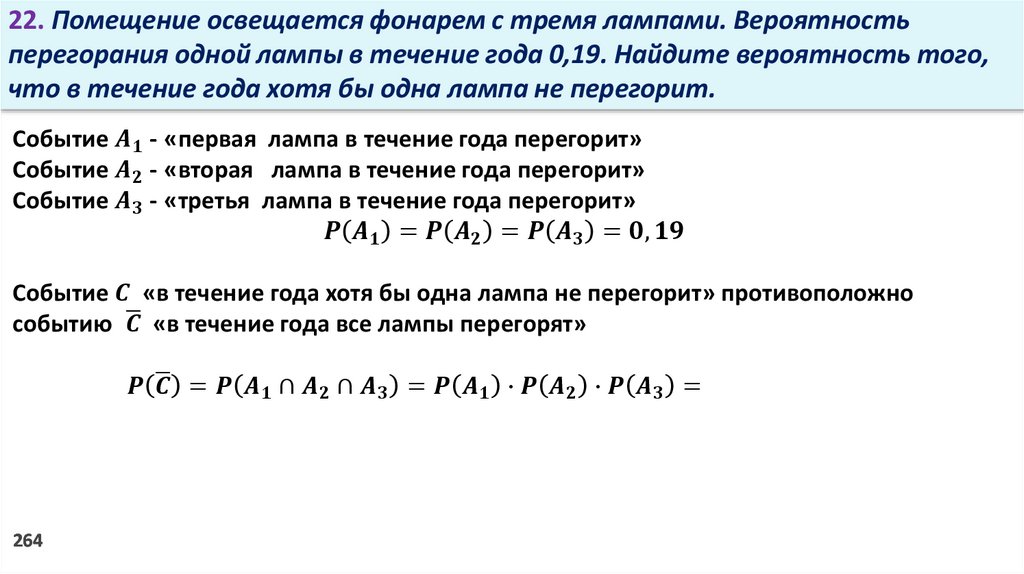 22. Помещение освещается фонарем с тремя лампами. Вероятность перегорания одной лампы в течение года 0,19. Найдите вероятность того, что в течение года хотя бы одна лампа не перегорит.

Событие $A_1$ - «первая лампа в течение года перегорит»
Событие $A_2$ - «вторая лампа в течение года перегорит»
Событие $A_3$ - «третья лампа в течение года перегорит»
$P(A_1) = P(A_2) = P(A_3) = 0,19$

Событие $C$ «в течение года хотя бы одна лампа не перегорит» противоположно событию $\overline{C}$ «в течение года все лампы перегорят»

$P(\overline{C}) = P(A_1 \cap A_2 \cap A_3) = P(A_1) \cdot P(A_2) \cdot P(A_3) =$

264